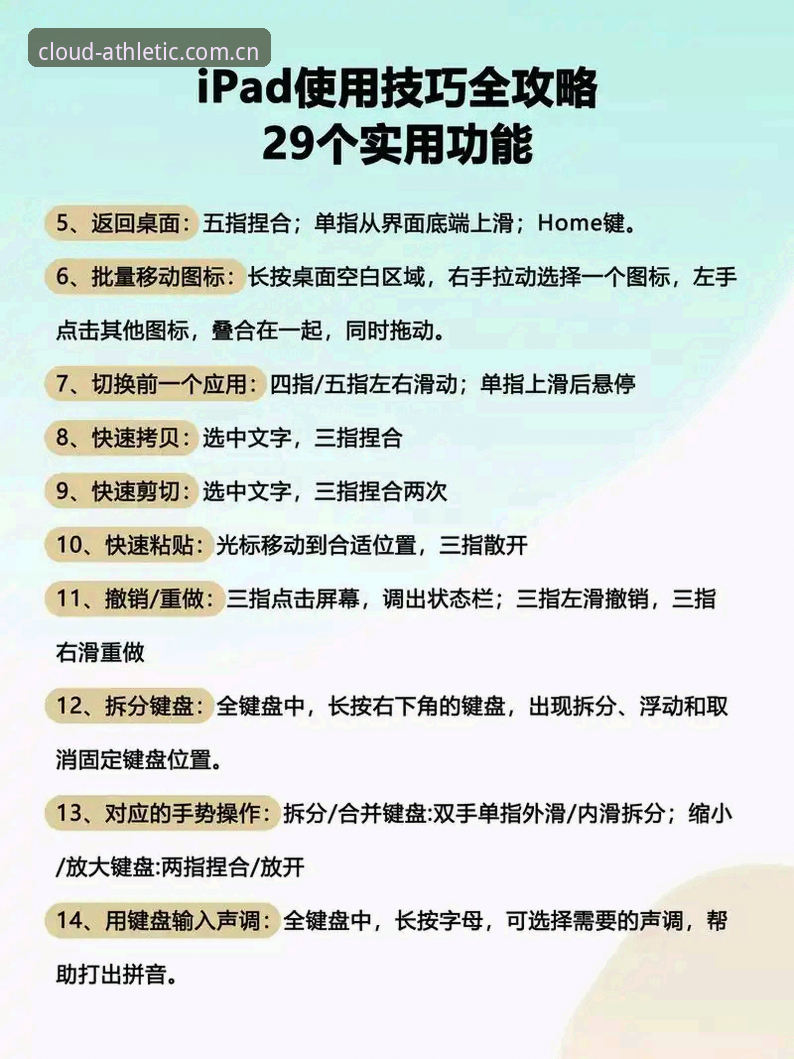 cloud-athletic.com.cn

iPad使用技巧全攻略
29个实用功能

5、返回桌面：五指捏合；单指从界面底端上滑；Home键。

6、批量移动图标：长按桌面空白区域，右手拉动选择一个图标，左手点击其他图标，叠合在一起，同时拖动。

7、切换前一个应用：四指/五指左右滑动；单指上滑后悬停

8、快速拷贝：选中文字，三指捏合

9、快速剪切：选中文字，三指捏合两次

10、快速粘贴：光标移动到合适位置，三指散开

11、撤销/重做：三指点击屏幕，调出状态栏；三指左滑撤销，三指右滑重做

12、拆分键盘：全键盘中，长按右下角的键盘，出现拆分、浮动和取消固定键盘位置。

13、对应的手势操作：拆分/合并键盘:双手单指外滑/内滑拆分；缩小/放大键盘:两指捏合/放开

14、用键盘输入声调：全键盘中，长按字母，可选择需要的声调，帮助打出拼音。